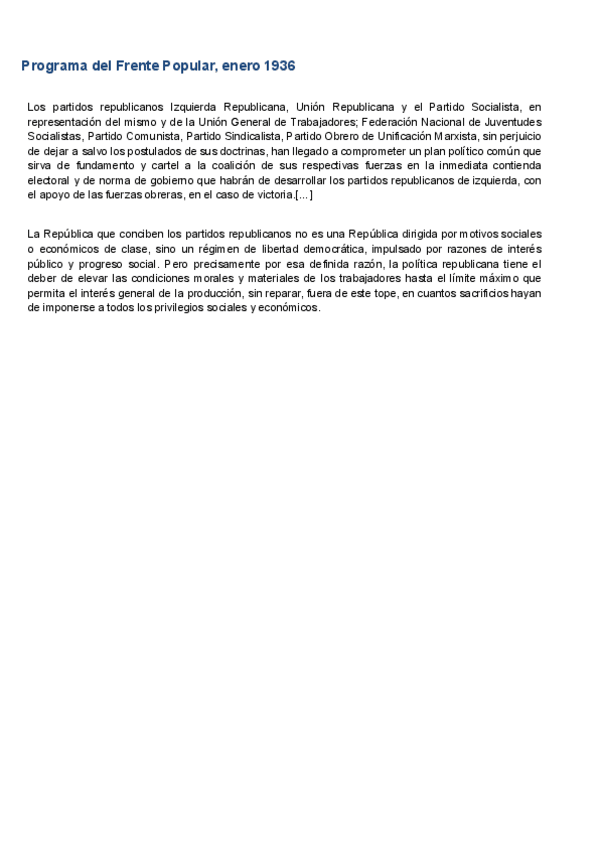 Programa del Frente Popular, enero 1936

Los partidos republicanos Izquierda Republicana, Unión Republicana y el Partido Socialista, en representación del mismo y de la Unión General de Trabajadores; Federación Nacional de Juventudes Socialistas, Partido Comunista, Partido Sindicalista, Partido Obrero de Unificación Marxista, sin perjuicio de dejar a salvo los postulados de sus doctrinas, han llegado a comprometer un plan político común que sirva de fundamento y cartel a la coalición de sus respectivas fuerzas en la inmediata contienda electoral y de norma de gobierno que habrán de desarrollar los partidos republicanos de izquierda, con el apoyo de las fuerzas obreras, en el caso de victoria.[...]

La República que conciben los partidos republicanos no es una República dirigida por motivos sociales o económicos de clase, sino un régimen de libertad democrática, impulsado por razones de interés público y progreso social. Pero precisamente por esa definida razón, la política republicana tiene el deber de elevar las condiciones morales y materiales de los trabajadores hasta el límite máximo que permita el interés general de la producción, sin reparar, fuera de este tope, en cuantos sacrificios hayan de imponerse a todos los privilegios sociales y económicos.